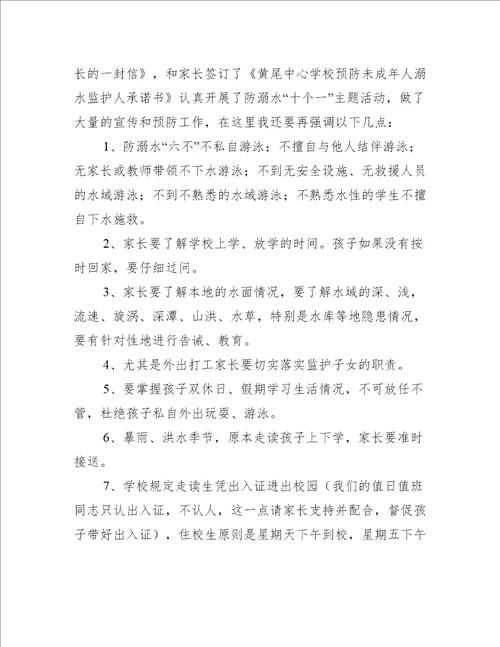 长的一封信》，和家长签订了《黄尾中心学校预防未成年人溺水监护人承诺书》认真开展了防溺水“十个一”主题活动，做了大量的宣传和预防工作，在这里我还要再强调以下几点：

1、防溺水“六不”不私自游泳；不擅自与他人结伴游泳；无家长或教师带领不下水游泳；不到无安全设施、无救援人员的水域游泳；不到不熟悉的水域游泳；不熟悉水性的学生不擅自下水施救。

2、家长要了解学校上学、放学的时间。孩子如果没有按时回家，要仔细过问。

3、家长要了解本地的水面情况，要了解水域的深、浅，流速、旋涡、深潭、山洪、水草，特别是水库等地隐患情况，要有针对性地进行告诫、教育。

4、尤其是外出打工家长要切实落实监护子女的职责。

5、要掌握孩子双休日、假期学习生活情况，不可放任不管，杜绝孩子私自外出玩耍、游泳。

6、暴雨、洪水季节，原本走读孩子上下学，家长要准时接送。

7、学校规定走读生凭出入证进出校园（我们的值日值班同志只认出入证，不认人，这一点请家长支持并配合，督促孩子带好出入证），住校生原则是星期天下午到校，星期五下午